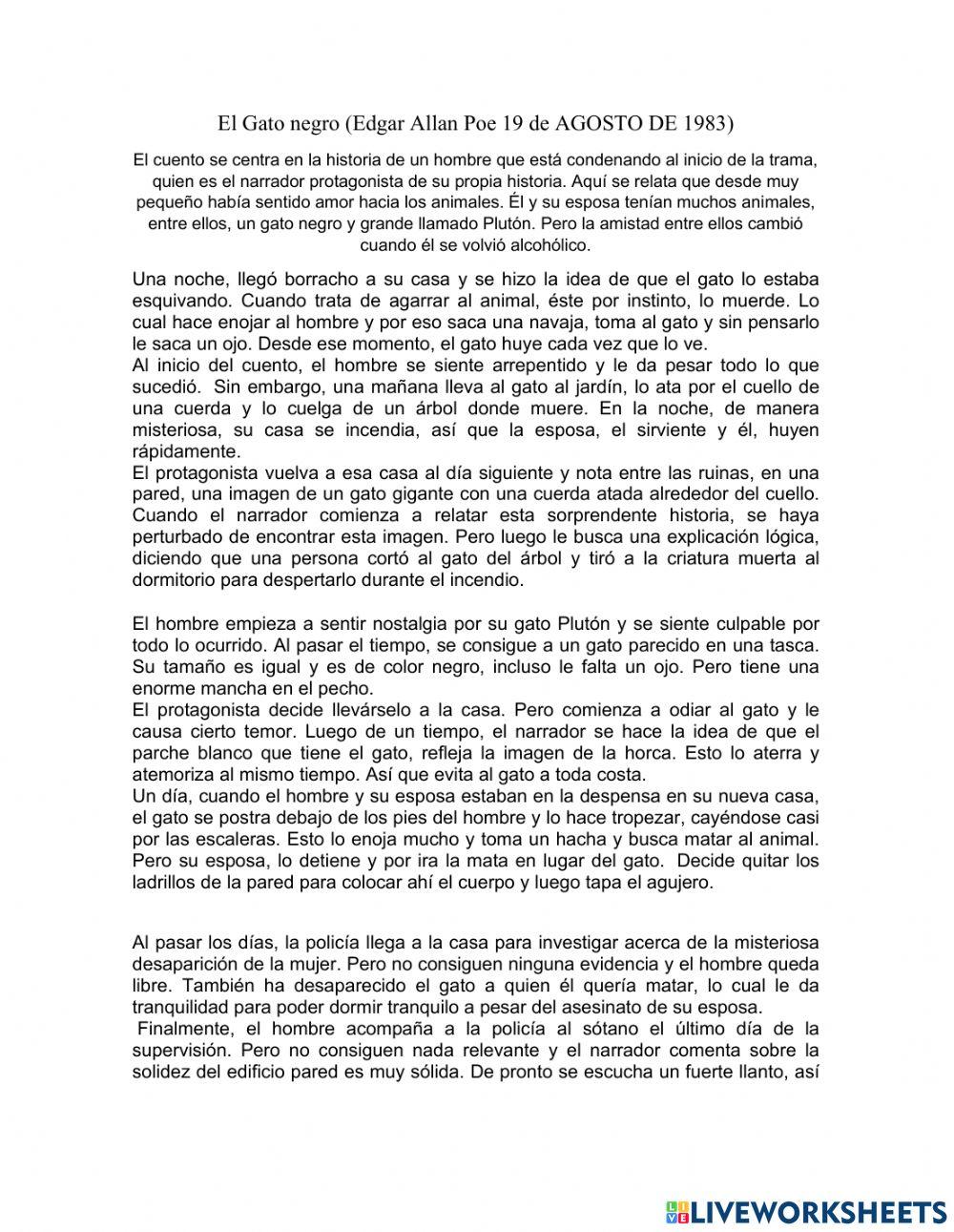 El Gato negro (Edgar Allan Poe 19 de AGOSTO DE 1983)

El cuento se centra en la historia de un hombre que está condenando al inicio de la trama, quien es el narrador protagonista de su propia historia. Aquí se relata que desde muy pequeño había sentido amor hacia los animales. Él y su esposa tenían muchos animales, entre ellos, un gato negro y grande llamado Plutón. Pero la amistad entre ellos cambió cuando él se volvió alcohólico.

Una noche, llegó borracho a su casa y se hizo la idea de que el gato lo estaba esquivando. Cuando trata de agarrar al animal, éste por instinto, lo muerde. Lo cual hace enojar al hombre y por eso saca una navaja, toma al gato y sin pensarlo le saca un ojo. Desde ese momento, el gato huye cada vez que lo ve.
Al inicio del cuento, el hombre se siente arrepentido y le da pesar todo lo que sucedió. Sin embargo, una mañana lleva al gato al jardín, lo ata por el cuello de una cuerda y lo cuelga de un árbol donde muere. En la noche, de manera misteriosa, su casa se incendia, así que la esposa, el sirviente y él, huyen rápidamente.
El protagonista vuelva a esa casa al día siguiente y nota entre las ruinas, en una pared, una imagen de un gato gigante con una cuerda atada alrededor del cuello. Cuando el narrador comienza a relatar esta sorprendente historia, se haya perturbado de encontrar esta imagen. Pero luego le busca una explicación lógica, diciendo que una persona cortó al gato del árbol y tiró a la criatura muerta al dormitorio para despertarlo durante el incendio.

El hombre empieza a sentir nostalgia por su gato Plutón y se siente culpable por todo lo ocurrido. Al pasar el tiempo, se consigue a un gato parecido en una tasca. Su tamaño es igual y es de color negro, incluso le falta un ojo. Pero tiene una enorme mancha en el pecho.
El protagonista decide llevárselo a la casa. Pero comienza a odiar al gato y le causa cierto temor. Luego de un tiempo, el narrador se hace la idea de que el parche blanco que tiene el gato, refleja la imagen de la horca. Esto lo aterra y atemoriza al mismo tiempo. Así que evita al gato a toda costa.
Un día, cuando el hombre y su esposa estaban en la despensa en su nueva casa, el gato se postra debajo de los pies del hombre y lo hace tropezar, cayéndose casi por las escaleras. Esto lo enoja mucho y toma un hacha y busca matar al animal. Pero su esposa, lo detiene y por ira la mata en lugar del gato. Decide quitar los ladrillos de la pared para colocar ahí el cuerpo y luego tapa el agujero.

Al pasar los días, la policía llega a la casa para investigar acerca de la misteriosa desaparición de la mujer. Pero no consiguen ninguna evidencia y el hombre queda libre. También ha desaparecido el gato a quien él quería matar, lo cual le da tranquilidad para poder dormir tranquilo a pesar del asesinato de su esposa.
Finalmente, el hombre acompaña a la policía al sótano el último día de la supervisión. Pero no consiguen nada relevante y el narrador comenta sobre la solidez del edificio pared es muy sólida. De pronto se escucha un fuerte llanto, así

LIVEWORKSHEETS